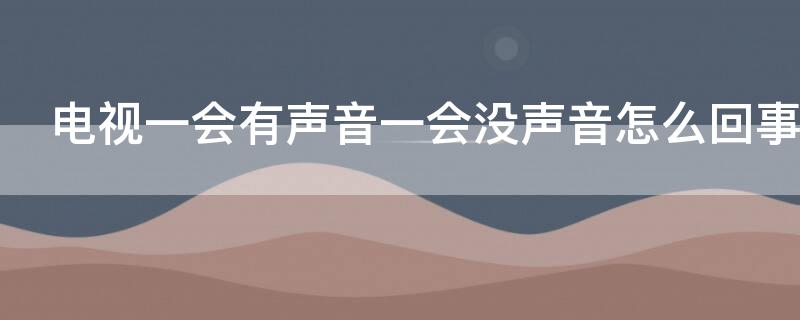 电视一会有声音一会没声音怎么回事